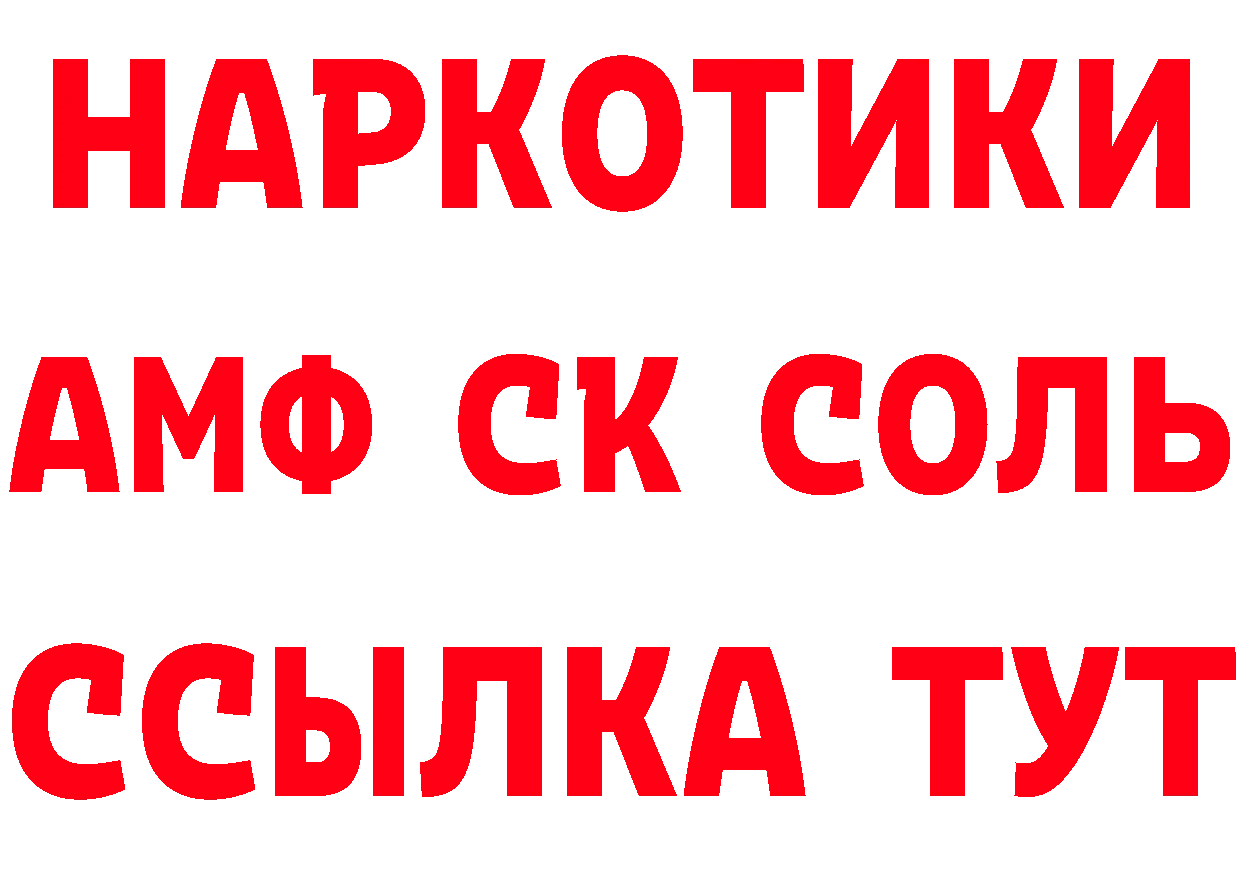 НАРКОТИКИ

АМФ СК СОЛЬ

ССЫЛКА ТУТ